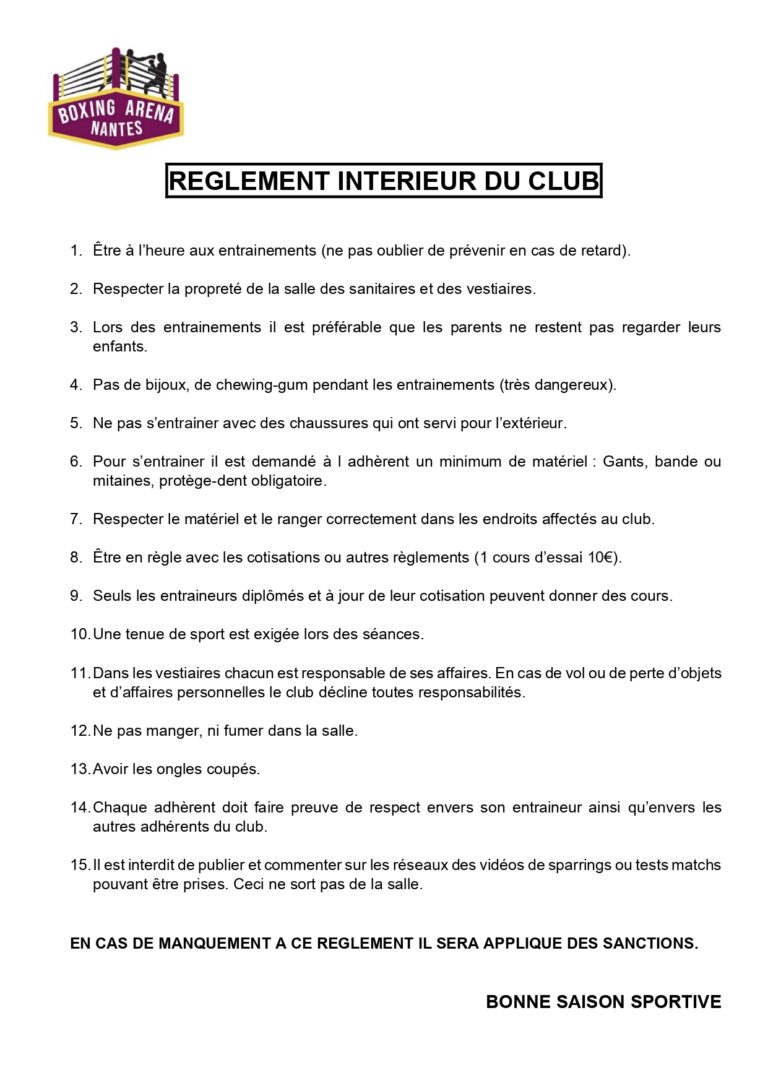 BOXING ARENA
NANTES

REGLEMENT INTERIEUR DU CLUB

1. Être à l'heure aux entrainements (ne pas oublier de prévenir en cas de retard).

2. Respecter la propreté de la salle des sanitaires et des vestiaires.

3. Lors des entrainements il est préférable que les parents ne restent pas regarder leurs enfants.

4. Pas de bijoux, de chewing-gum pendant les entrainements (très dangereux).

5. Ne pas s'entrainer avec des chaussures qui ont servi pour l'extérieur.

6. Pour s'entrainer il est demandé à l adhèrent un minimum de matériel : Gants, bande ou mitaines, protège-dent obligatoire.

7. Respecter le matériel et le ranger correctement dans les endroits affectés au club.

8. Être en règle avec les cotisations ou autres règlements (1 cours d'essai 10€).

9. Seuls les entraineurs diplômés et à jour de leur cotisation peuvent donner des cours.

10. Une tenue de sport est exigée lors des séances.

11. Dans les vestiaires chacun est responsable de ses affaires. En cas de vol ou de perte d'objets et d'affaires personnelles le club décline toutes responsabilités.

12. Ne pas manger, ni fumer dans la salle.

13. Avoir les ongles coupés.

14. Chaque adhèrent doit faire preuve de respect envers son entraineur ainsi qu'envers les autres adhérents du club.

15. Il est interdit de publier et commenter sur les réseaux des vidéos de sparrings ou tests matchs pouvant être prises. Ceci ne sort pas de la salle.

EN CAS DE MANQUEMENT A CE REGLEMENT IL SERA APPLIQUE DES SANCTIONS.

BONNE SAISON SPORTIVE